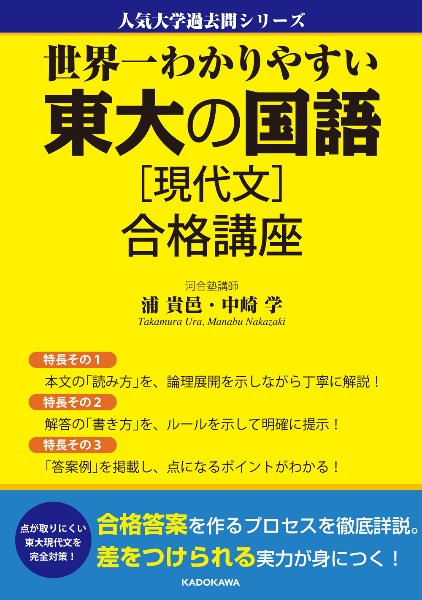 人気大学過去問シリーズ

世界一わかりやすい
東大の国語
［現代文］
合格講座

河合塾講師
浦 貴邑・中崎 学
Takamura Ura, Manabu Nakazaki

特長その１
本文の「読み方」を、論理展開を示しながら丁寧に解説！
特長その２
解答の「書き方」を、ルールを示して明確に提示！
特長その３
「答案例」を掲載し、点になるポイントがわかる！

点が取りにくい東大現代文を完全対策！

合格答案を作るプロセスを徹底詳説。
差をつけられる実力が身につく！

KADOKAWA